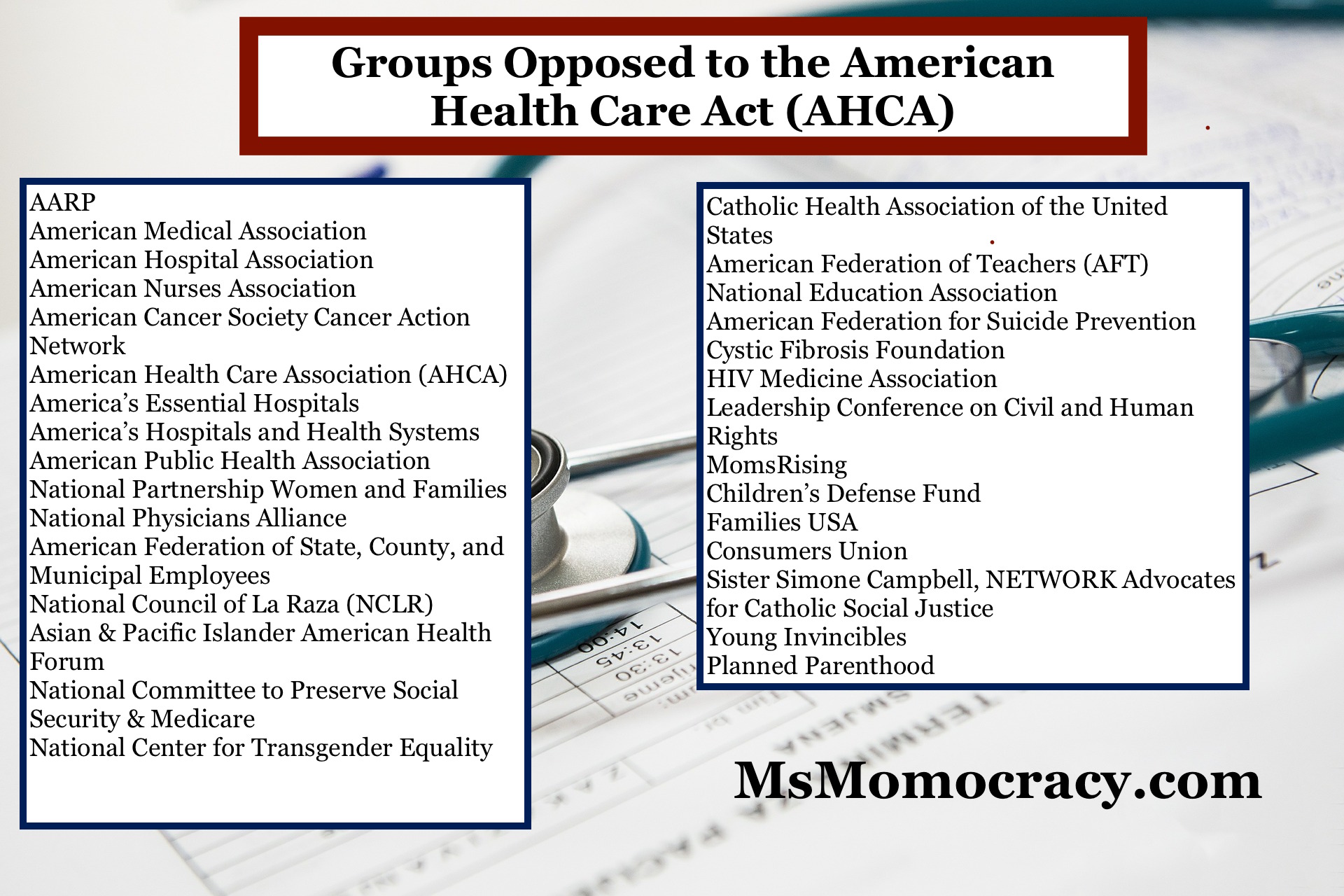 Groups Opposed to the American Health Care Act (AHCA)

AARP
American Medical Association
American Hospital Association
American Nurses Association
American Cancer Society Cancer Action Network
American Health Care Association (AHCA)
America's Essential Hospitals
America's Hospitals and Health Systems
American Public Health Association
National Partnership Women and Families
National Physicians Alliance
American Federation of State, County, and Municipal Employees
National Council of La Raza (NCLR)
Asian & Pacific Islander American Health Forum
National Committee to Preserve Social Security & Medicare
National Center for Transgender Equality

Catholic Health Association of the United States
American Federation of Teachers (AFT)
National Education Association
American Federation for Suicide Prevention
Cystic Fibrosis Foundation
HIV Medicine Association
Leadership Conference on Civil and Human Rights
MomsRising
Children's Defense Fund
Families USA
Consumers Union
Sister Simone Campbell, NETWORK Advocates for Catholic Social Justice
Young Invincibles
Planned Parenthood

14:00
13:45
13:30

MsMomocracy.com